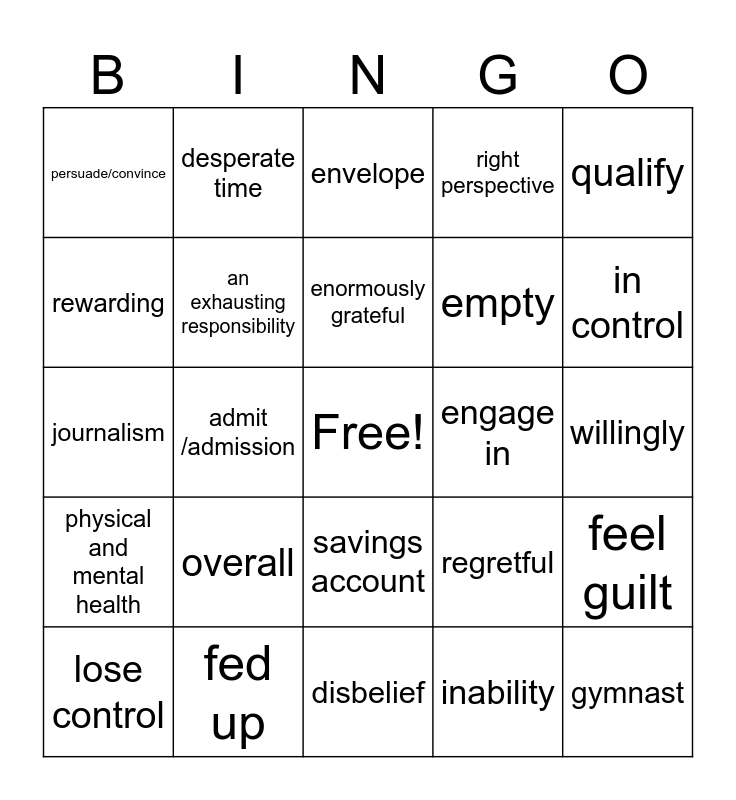 | B | I | N | G | O |
|---|---|---|---|---|
| persuade/convince | desperate time | envelope | right perspective | qualify |
| rewarding | an exhausting responsibility | enormously grateful | empty | in control |
| journalism | admit /admission | Free! | engage in | willingly |
| physical and mental health | overall | savings account | regretful | feel guilt |
| lose control | fed up | disbelief | inability | gymnast |